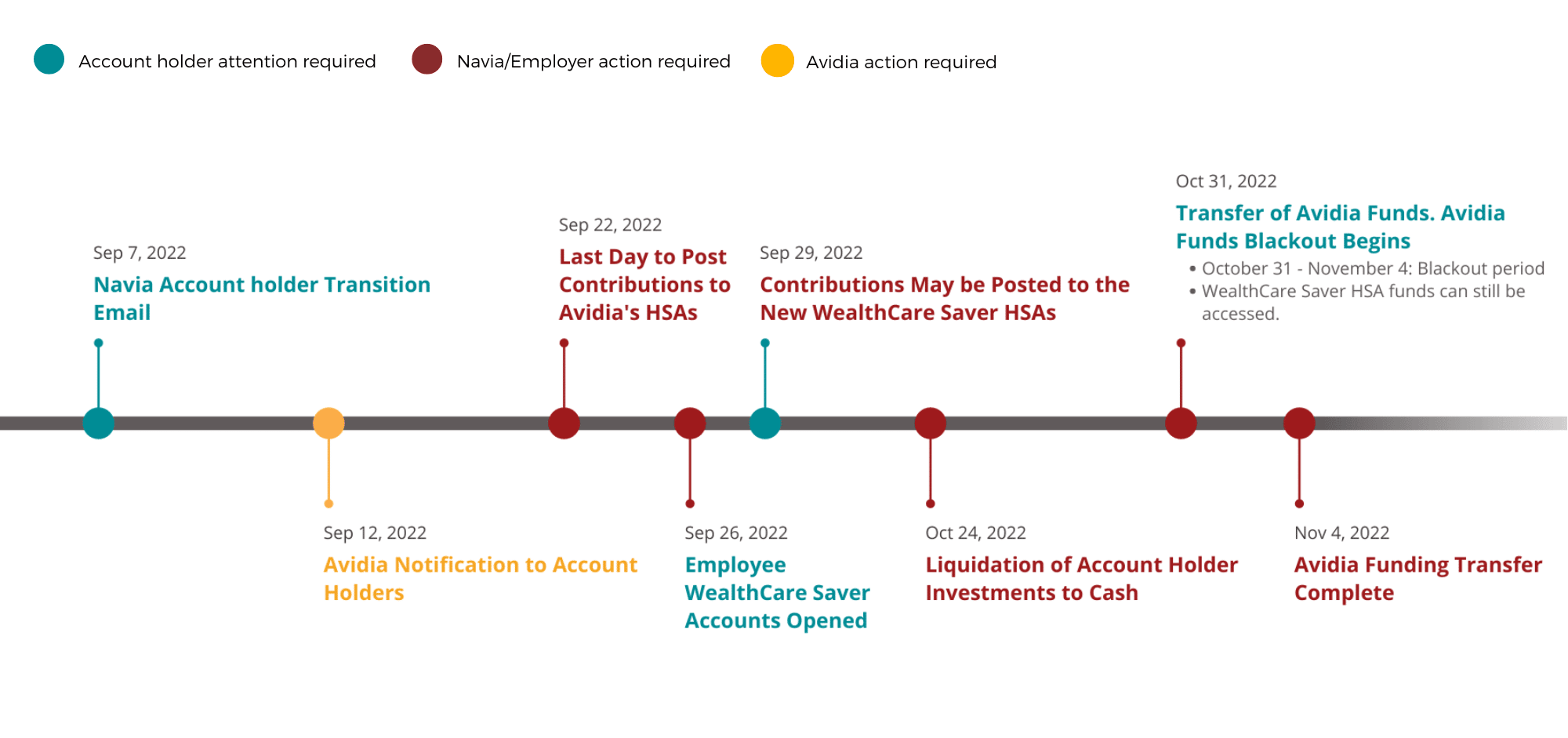 Account holder attention required
Navia/Employer action required
Avidia action required

Sep 7, 2022
Navia Account holder Transition Email

Sep 12, 2022
Avidia Notification to Account Holders

Sep 22, 2022
Last Day to Post Contributions to Avidia's HSAs

Sep 26, 2022
Employee WealthCare Saver Accounts Opened

Sep 29, 2022
Contributions May be Posted to the New WealthCare Saver HSAs

Oct 24, 2022
Liquidation of Account Holder Investments to Cash

Oct 31, 2022
Transfer of Avidia Funds. Avidia Funds Blackout Begins
• October 31 - November 4: Blackout period
• WealthCare Saver HSA funds can still be accessed.

Nov 4, 2022
Avidia Funding Transfer Complete